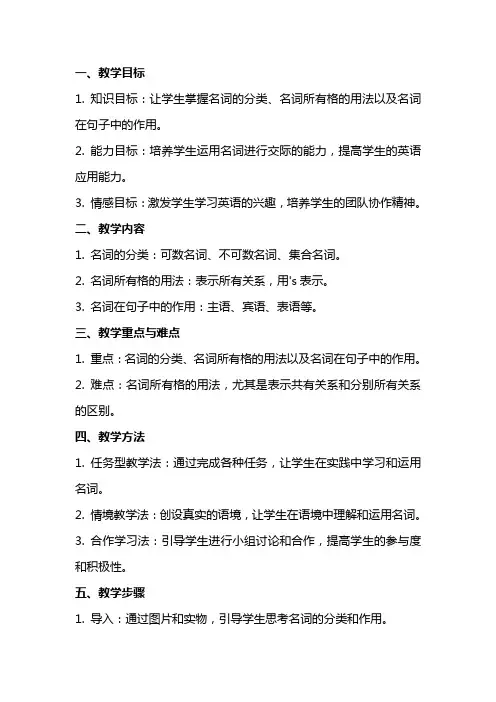 一、教学目标

1. 知识目标：让学生掌握名词的分类、名词所有格的用法以及名词在句子中的作用。

2. 能力目标：培养学生运用名词进行交际的能力，提高学生的英语应用能力。

3. 情感目标：激发学生学习英语的兴趣，培养学生的团队协作精神。

二、教学内容

1. 名词的分类：可数名词、不可数名词、集合名词。

2. 名词所有格的用法：表示所有关系，用's 表示。

3. 名词在句子中的作用：主语、宾语、表语等。

三、教学重点与难点

1. 重点：名词的分类、名词所有格的用法以及名词在句子中的作用。

2. 难点：名词所有格的用法，尤其是表示共有关系和分别所有关系的区别。

四、教学方法

1. 任务型教学法：通过完成各种任务，让学生在实践中学习和运用名词。

2. 情境教学法：创设真实的语境，让学生在语境中理解和运用名词。

3. 合作学习法：引导学生进行小组讨论和合作，提高学生的参与度和积极性。

五、教学步骤

1. 导入：通过图片和实物，引导学生思考名词的分类和作用。